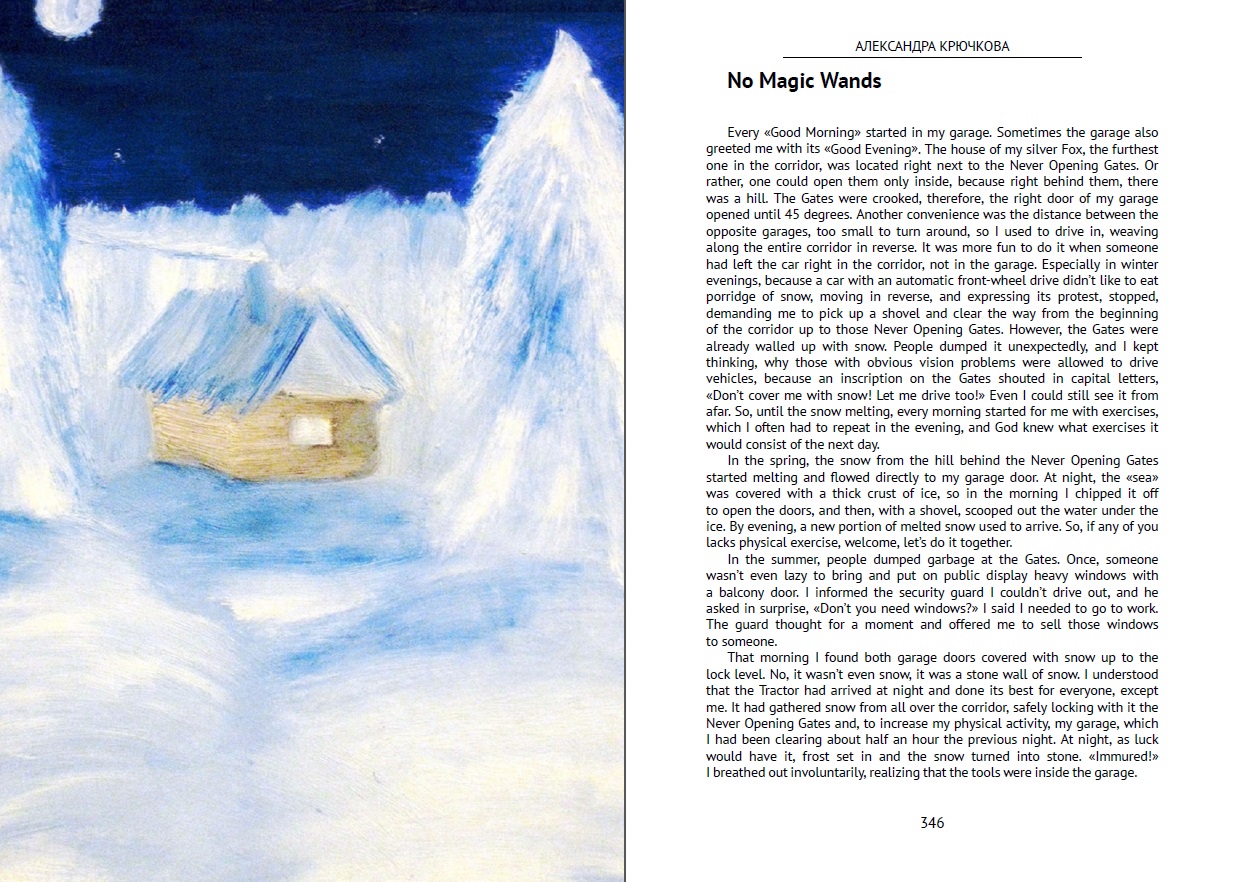 АЛЕКСАНДРА КРЮЧКОВА

No Magic Wands

Every «Good Morning» started in my garage. Sometimes the garage also greeted me with its «Good Evening». The house of my silver Fox, the furthest one in the corridor, was located right next to the Never Opening Gates. Or rather, one could open them only inside, because right behind them, there was a hill. The Gates were crooked, therefore, the right door of my garage opened until 45 degrees. Another convenience was the distance between the opposite garages, too small to turn around, so I used to drive in, weaving along the entire corridor in reverse. It was more fun to do it when someone had left the car right in the corridor, not in the garage. Especially in winter evenings, because a car with an automatic front-wheel drive didn't like to eat porridge of snow, moving in reverse, and expressing its protest, stopped, demanding me to pick up a shovel and clear the way from the beginning of the corridor up to those Never Opening Gates. However, the Gates were already walled up with snow. People dumped it unexpectedly, and I kept thinking, why those with obvious vision problems were allowed to drive vehicles, because an inscription on the Gates shouted in capital letters, «Don't cover me with snow! Let me drive too!» Even I could still see it from afar. So, until the snow melting, every morning started for me with exercises, which I often had to repeat in the evening, and God knew what exercises it would consist of the next day.

In the spring, the snow from the hill behind the Never Opening Gates started melting and flowed directly to my garage door. At night, the «sea» was covered with a thick crust of ice, so in the morning I chipped it off to open the doors, and then, with a shovel, scooped out the water under the ice. By evening, a new portion of melted snow used to arrive. So, if any of you lacks physical exercise, welcome, let's do it together.

In the summer, people dumped garbage at the Gates. Once, someone wasn't even lazy to bring and put on public display heavy windows with a balcony door. I informed the security guard I couldn't drive out, and he asked in surprise, «Don't you need windows?» I said I needed to go to work. The guard thought for a moment and offered me to sell those windows to someone.

That morning I found both garage doors covered with snow up to the lock level. No, it wasn't even snow, it was a stone wall of snow. I understood that the Tractor had arrived at night and done its best for everyone, except me. It had gathered snow from all over the corridor, safely locking with it the Never Opening Gates and, to increase my physical activity, my garage, which I had been clearing about half an hour the previous night. At night, as luck would have it, frost set in and the snow turned into stone. «Immured!» I breathed out involuntarily, realizing that the tools were inside the garage.

346